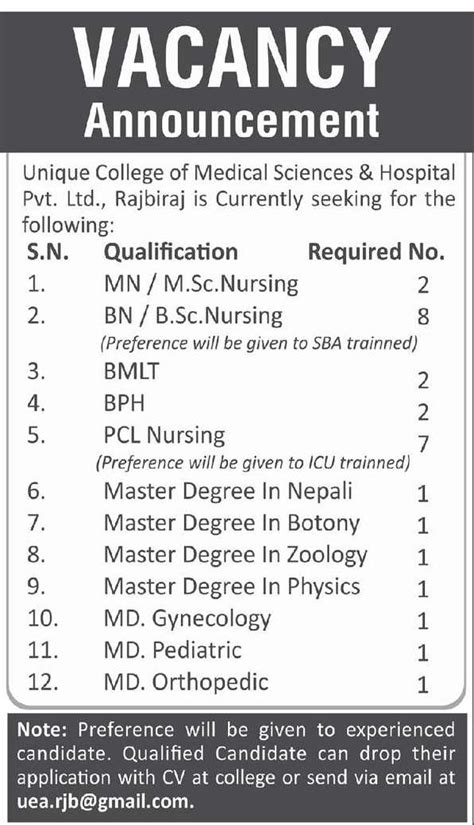 VACANCY
Announcement

Unique College of Medical Sciences & Hospital Pvt. Ltd., Rajbiraj is Currently seeking for the following:

| S.N. | Qualification | Required No. |
|---|---|---|
| 1. | MN / M.Sc.Nursing | 2 |
| 2. | BN / B.Sc.Nursing (Preference will be given to SBA trainned) | 8 |
| 3. | BMLT | 2 |
| 4. | BPH | 2 |
| 5. | PCL Nursing (Preference will be given to ICU trainned) | 7 |
| 6. | Master Degree In Nepali | 1 |
| 7. | Master Degree In Botony | 1 |
| 8. | Master Degree In Zoology | 1 |
| 9. | Master Degree In Physics | 1 |
| 10. | MD. Gynecology | 1 |
| 11. | MD. Pediatric | 1 |
| 12. | MD. Orthopedic | 1 |

Note: Preference will be given to experienced candidate. Qualified Candidate can drop their application with CV at college or send via email at uea.rjb@gmail.com.